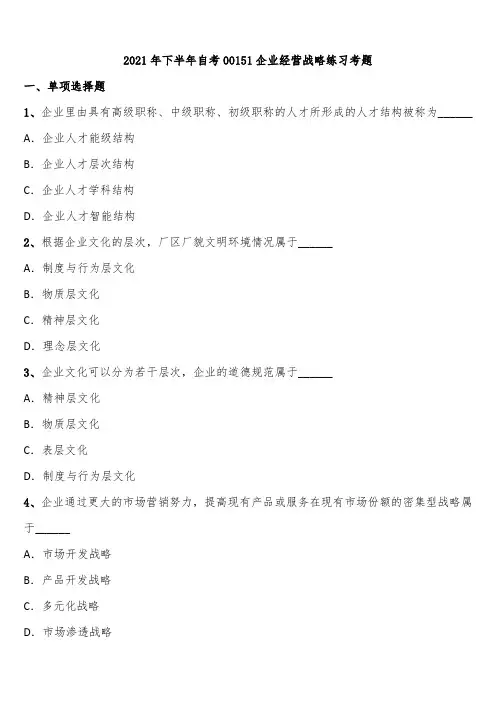 2021 年下半年自考 00151 企业经营战略练习考题

一、单项选择题

1、企业里由具有高级职称、中级职称、初级职称的人才所形成的人才结构被称为______

A. 企业人才能级结构

B. 企业人才层次结构

C. 企业人才学科结构

D. 企业人才智能结构

2、根据企业文化的层次，厂区厂貌文明环境情况属于______

A. 制度与行为层文化

B. 物质层文化

C. 精神层文化

D. 理念层文化

3、企业文化可以分为若干层次，企业的道德规范属于______

A. 精神层文化

B. 物质层文化

C. 表层文化

D. 制度与行为层文化

4、企业通过更大的市场营销努力，提高现有产品或服务在现有市场份额的密集型战略属于______

A. 市场开发战略

B. 产品开发战略

C. 多元化战略

D. 市场渗透战略